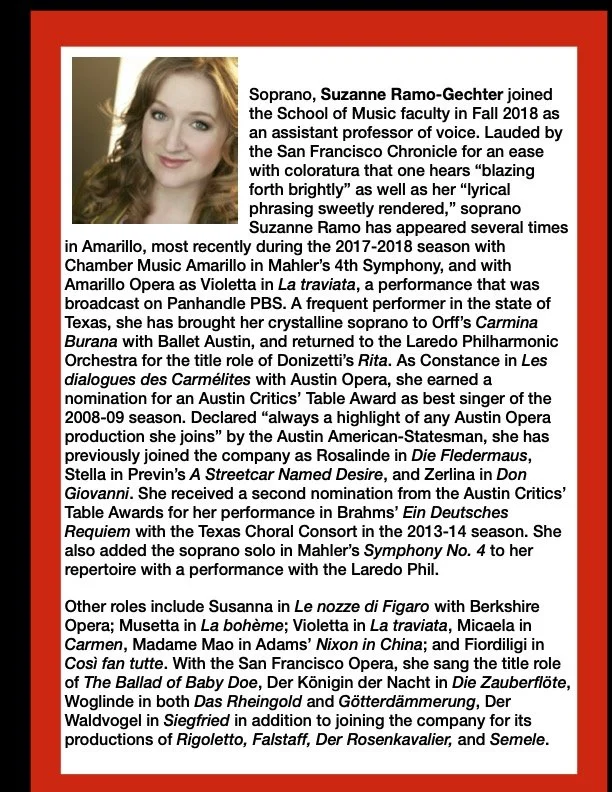 Soprano, Suzanne Ramo-Gechter joined the School of Music faculty in Fall 2018 as an assistant professor of voice. Lauded by the San Francisco Chronicle for an ease with coloratura that one hears “blazing forth brightly” as well as her “lyrical phrasing sweetly rendered,” soprano Suzanne Ramo has appeared several times in Amarillo, most recently during the 2017-2018 season with Chamber Music Amarillo in Mahler’s 4th Symphony, and with Amarillo Opera as Violetta in La traviata, a performance that was broadcast on Panhandle PBS. A frequent performer in the state of Texas, she has brought her crystalline soprano to Orff’s Carmina Burana with Ballet Austin, and returned to the Laredo Philharmonic Orchestra for the title role of Donizetti’s Rita. As Constance in Les dialogues des Carmélites with Austin Opera, she earned a nomination for an Austin Critics’ Table Award as best singer of the 2008-09 season. Declared “always a highlight of any Austin Opera production she joins” by the Austin American-Statesman, she has previously joined the company as Rosalinde in Die Fledermaus, Stella in Previn’s A Streetcar Named Desire, and Zerlina in Don Giovanni. She received a second nomination from the Austin Critics’ Table Awards for her performance in Brahms’ Ein Deutsches Requiem with the Texas Choral Consort in the 2013-14 season. She also added the soprano solo in Mahler’s Symphony No. 4 to her repertoire with a performance with the Laredo Phil.

Other roles include Susanna in Le nozze di Figaro with Berkshire Opera; Musetta in La bohème; Violetta in La traviata, Micaela in Carmen, Madame Mao in Adams’ Nixon in China; and Fiordiligi in Così fan tutte. With the San Francisco Opera, she sang the title role of The Ballad of Baby Doe, Der Königin der Nacht in Die Zauberflöte, Woglinde in both Das Rheingold and Götterdämmerung, Der Waldvogel in Siegfried in addition to joining the company for its productions of Rigoletto, Falstaff, Der Rosenkavalier, and Semele.